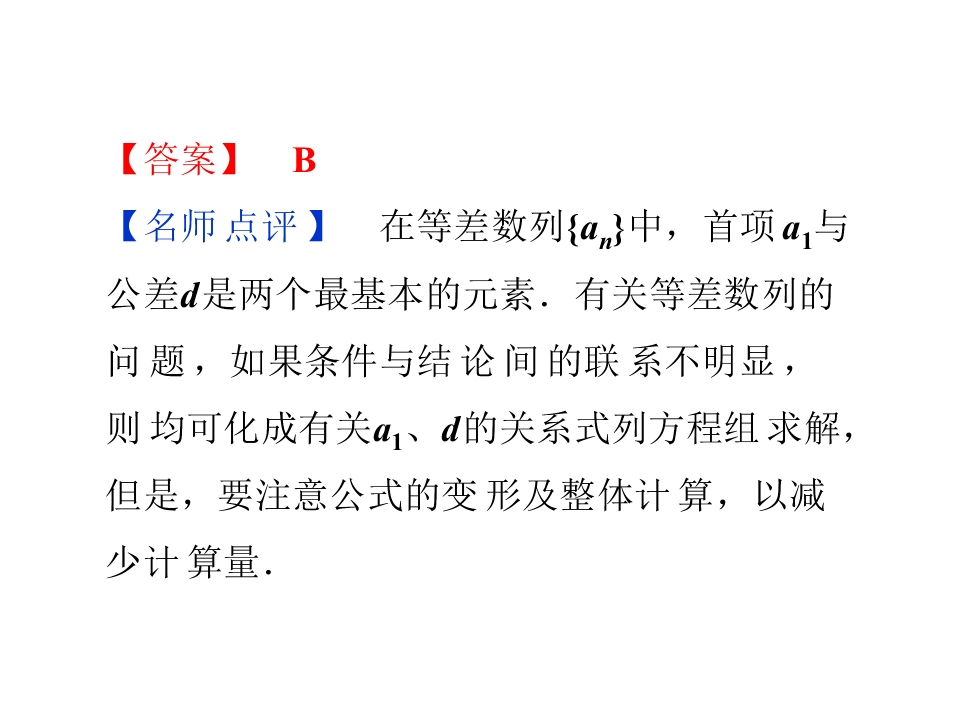 【答案】 B

【名师点评】 在等差数列$\{a_n\}$中，首项$a_1$与公差$d$是两个最基本的元素．有关等差数列的问题，如果条件与结论间的联系不明显，则均可化成有关$a_1$、$d$的关系式列方程组求解，但是，要注意公式的变形及整体计算，以减少计算量．